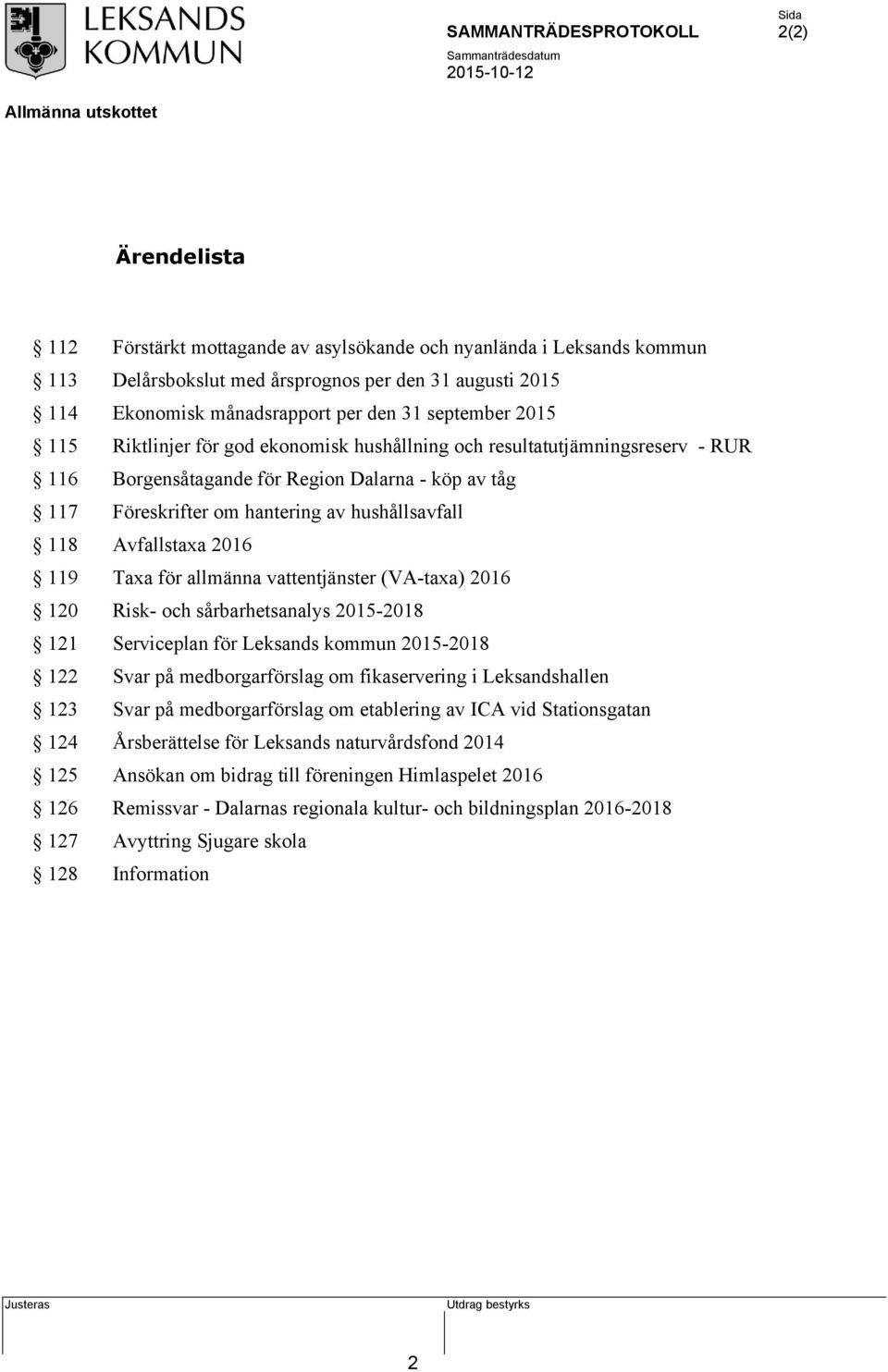 LEKSANDS KOMMUN

SAMMANTRÄDESPROTOKOLL

Sida
2(2)

Sammanträdesdatum
2015-10-12

Allmänna utskottet

Ärendelista

§ 112 Förstärkt mottagande av asylsökande och nyanlända i Leksands kommun
§ 113 Delårsbokslut med årsprognos per den 31 augusti 2015
§ 114 Ekonomisk månadsrapport per den 31 september 2015
§ 115 Riktlinjer för god ekonomisk hushållning och resultatutjämningsreserv - RUR
§ 116 Borgensåtagande för Region Dalarna - köp av tåg
§ 117 Föreskrifter om hantering av hushållsavfall
§ 118 Avfallstaxa 2016
§ 119 Taxa för allmänna vattentjänster (VA-taxa) 2016
§ 120 Risk- och sårbarhetsanalys 2015-2018
§ 121 Serviceplan för Leksands kommun 2015-2018
§ 122 Svar på medborgarförslag om fikaservering i Leksandshallen
§ 123 Svar på medborgarförslag om etablering av ICA vid Stationsgatan
§ 124 Årsberättelse för Leksands naturvårdsfond 2014
§ 125 Ansökan om bidrag till föreningen Himlaspelet 2016
§ 126 Remissvar - Dalarnas regionala kultur- och bildningsplan 2016-2018
§ 127 Avyttring Sjugare skola
§ 128 Information

Justeras

Utdrag bestyrks

2